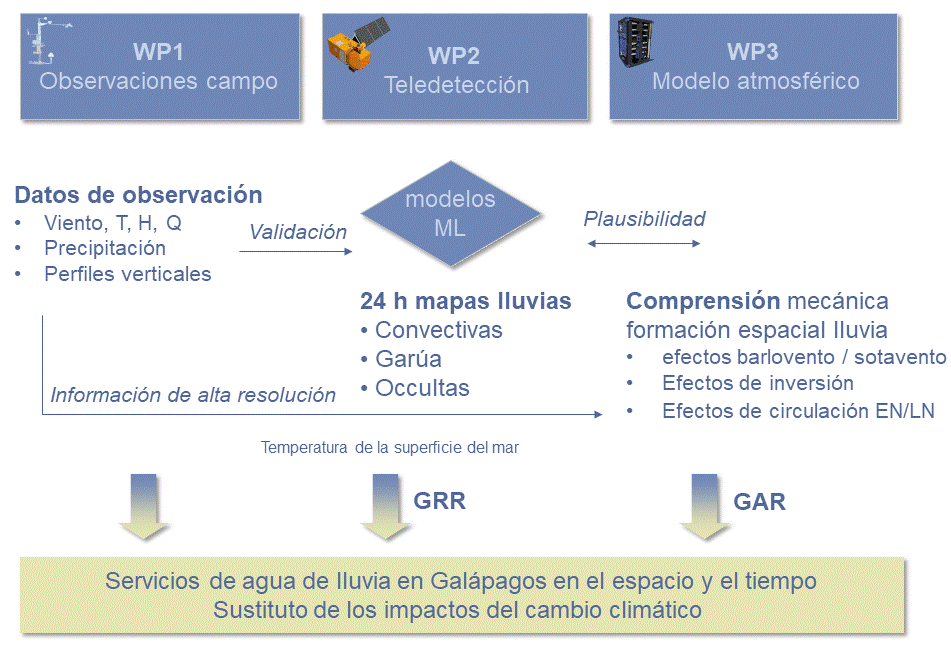 WP1
Observaciones campo

WP2
Teledetección

WP3
Modelo atmosférico

Datos de observación
• Viento, T, H, Q
• Precipitación
• Perfiles verticales

Validación

modelos ML

Plausibilidad

24 h mapas lluvias
• Convectivas
• Garúa
• Occultas

Comprensión mecánica formación espacial lluvia
• efectos barlovento / sotavento
• Efectos de inversión
• Efectos de circulación EN/LN

Información de alta resolución

Temperatura de la superficie del mar

GRR

GAR

Servicios de agua de lluvia en Galápagos en el espacio y el tiempo
Sustituto de los impactos del cambio climático